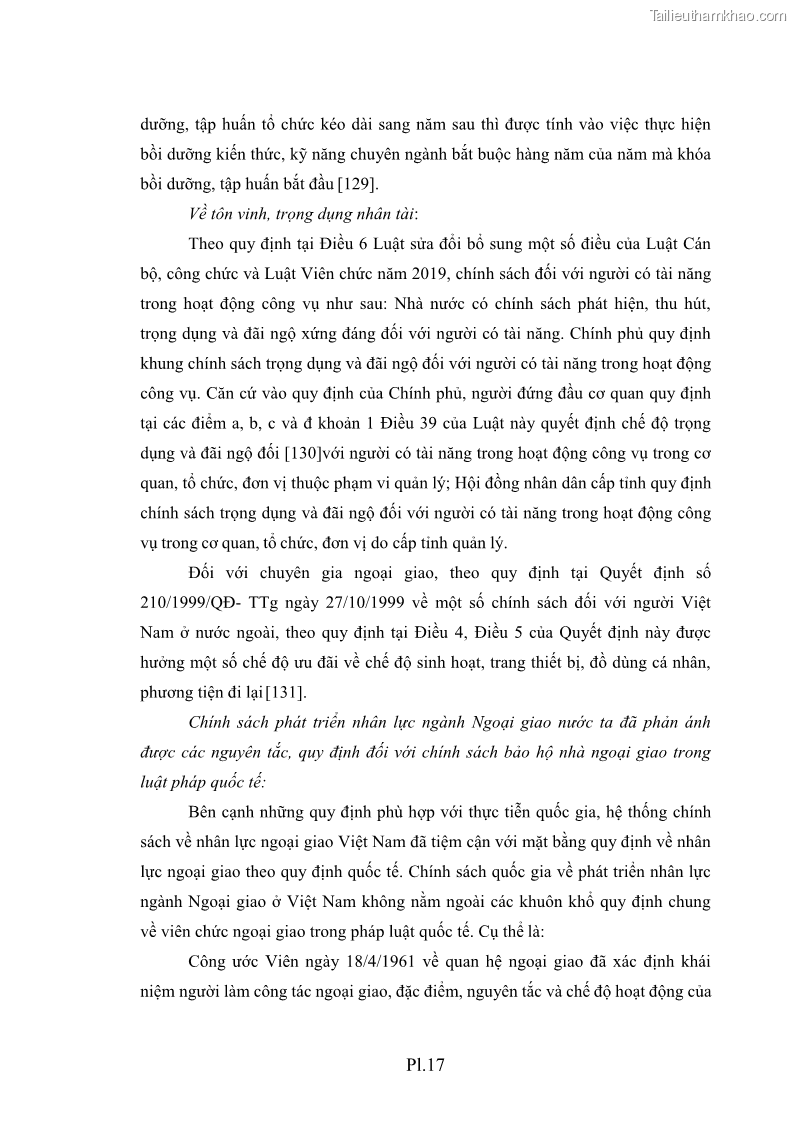 Tailieuthamkhao.com

dưỡng, tập huấn tổ chức kéo dài sang năm sau thì được tính vào việc thực hiện bồi dưỡng kiến thức, kỹ năng chuyên ngành bắt buộc hàng năm của năm mà khóa bồi dưỡng, tập huấn bắt đầu [129].

Về tôn vinh, trọng dụng nhân tài:

Theo quy định tại Điều 6 Luật sửa đổi bổ sung một số điều của Luật Cán bộ, công chức và Luật Viên chức năm 2019, chính sách đối với người có tài năng trong hoạt động công vụ như sau: Nhà nước có chính sách phát hiện, thu hút, trọng dụng và đãi ngộ xứng đáng đối với người có tài năng. Chính phủ quy định khung chính sách trọng dụng và đãi ngộ đối với người có tài năng trong hoạt động công vụ. Căn cứ vào quy định của Chính phủ, người đứng đầu cơ quan quy định tại các điểm a, b, c và đ khoản 1 Điều 39 của Luật này quyết định chế độ trọng dụng và đãi ngộ đối [130]với người có tài năng trong hoạt động công vụ trong cơ quan, tổ chức, đơn vị thuộc phạm vi quản lý; Hội đồng nhân dân cấp tỉnh quy định chính sách trọng dụng và đãi ngộ đối với người có tài năng trong hoạt động công vụ trong cơ quan, tổ chức, đơn vị do cấp tỉnh quản lý.

Đối với chuyên gia ngoại giao, theo quy định tại Quyết định số 210/1999/QĐ- TTg ngày 27/10/1999 về một số chính sách đối với người Việt Nam ở nước ngoài, theo quy định tại Điều 4, Điều 5 của Quyết định này được hưởng một số chế độ ưu đãi về chế độ sinh hoạt, trang thiết bị, đồ dùng cá nhân, phương tiện đi lại [131].

Chính sách phát triển nhân lực ngành Ngoại giao nước ta đã phản ánh được các nguyên tắc, quy định đối với chính sách bảo hộ nhà ngoại giao trong luật pháp quốc tế:

Bên cạnh những quy định phù hợp với thực tiễn quốc gia, hệ thống chính sách về nhân lực ngoại giao Việt Nam đã tiệm cận với mặt bằng quy định về nhân lực ngoại giao theo quy định quốc tế. Chính sách quốc gia về phát triển nhân lực ngành Ngoại giao ở Việt Nam không nằm ngoài các khuôn khổ quy định chung về viên chức ngoại giao trong pháp luật quốc tế. Cụ thể là:

Công ước Viên ngày 18/4/1961 về quan hệ ngoại giao đã xác định khái niệm người làm công tác ngoại giao, đặc điểm, nguyên tắc và chế độ hoạt động của

Pl.17